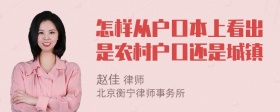 怎样从户口本上看出是农村户口还是城镇

赵佳 律师
北京衡宁律师事务所